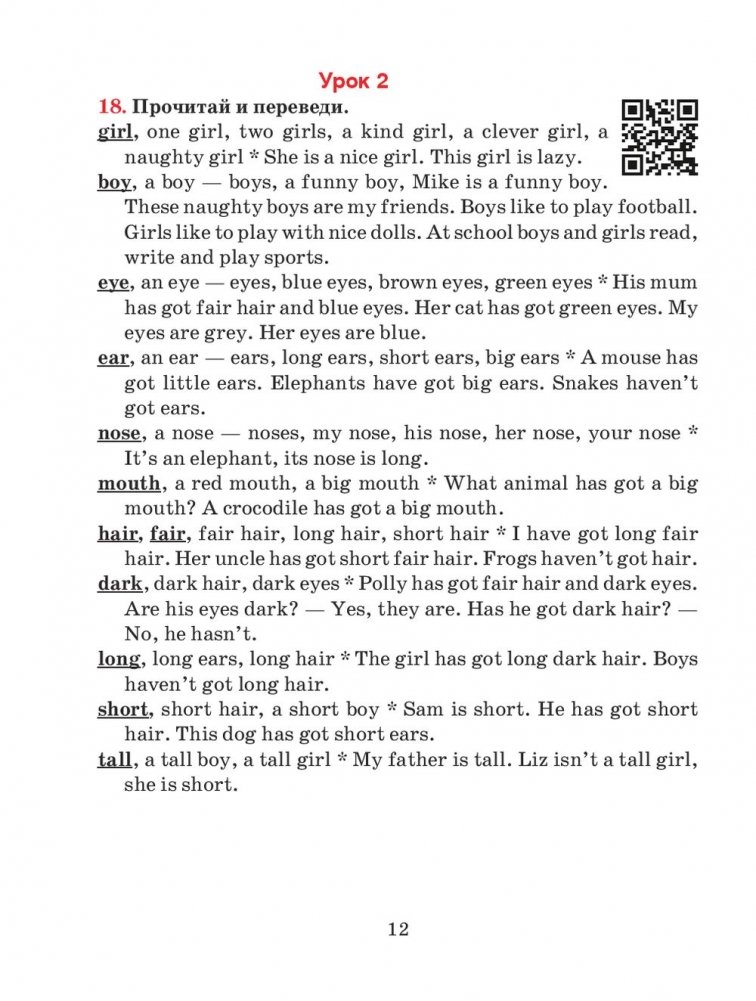 Урок 2

18. Прочитай и переведи.

girl, one girl, two girls, a kind girl, a clever girl, a naughty girl * She is a nice girl. This girl is lazy.

boy, a boy — boys, a funny boy, Mike is a funny boy. These naughty boys are my friends. Boys like to play football. Girls like to play with nice dolls. At school boys and girls read, write and play sports.

eye, an eye — eyes, blue eyes, brown eyes, green eyes * His mum has got fair hair and blue eyes. Her cat has got green eyes. My eyes are grey. Her eyes are blue.

ear, an ear — ears, long ears, short ears, big ears * A mouse has got little ears. Elephants have got big ears. Snakes haven't got ears.

nose, a nose — noses, my nose, his nose, her nose, your nose * It's an elephant, its nose is long.

mouth, a red mouth, a big mouth * What animal has got a big mouth? A crocodile has got a big mouth.

hair, fair, fair hair, long hair, short hair * I have got long fair hair. Her uncle has got short fair hair. Frogs haven't got hair.

dark, dark hair, dark eyes * Polly has got fair hair and dark eyes. Are his eyes dark? — Yes, they are. Has he got dark hair? — No, he hasn't.

long, long ears, long hair * The girl has got long dark hair. Boys haven't got long hair.

short, short hair, a short boy * Sam is short. He has got short hair. This dog has got short ears.

tall, a tall boy, a tall girl * My father is tall. Liz isn't a tall girl, she is short.

12